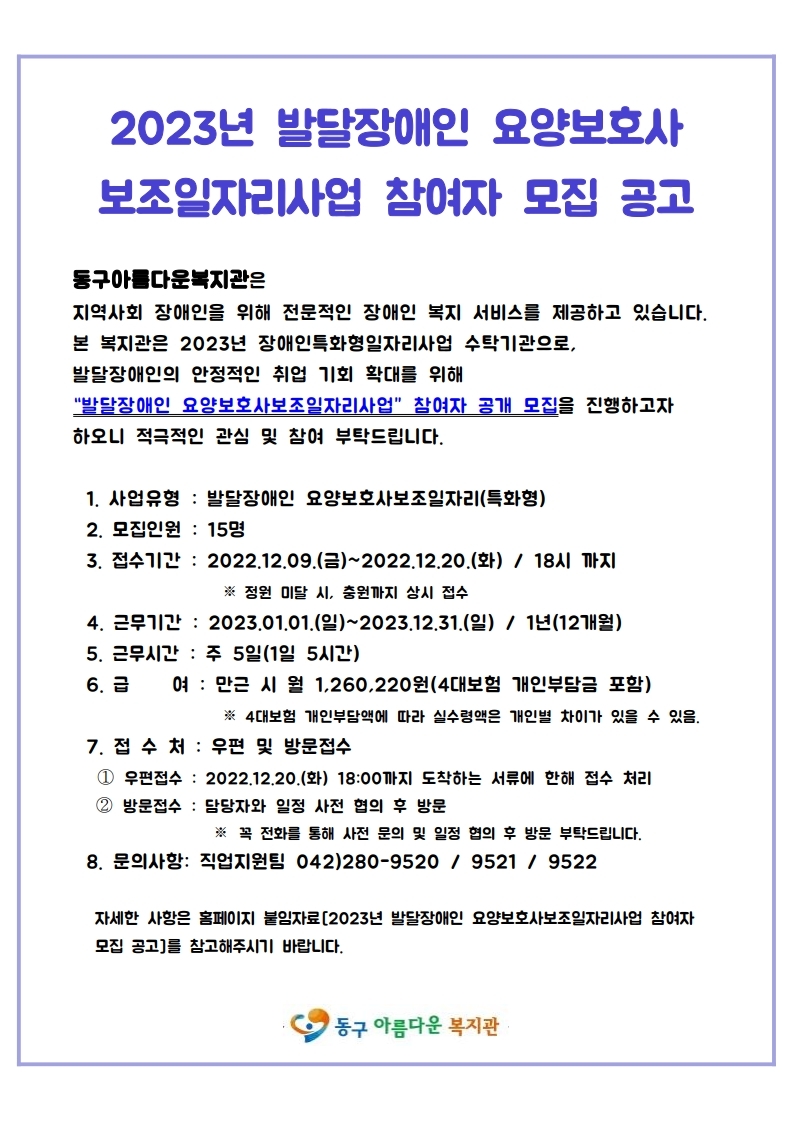 2023년 발달장애인 요양보호사 보조일자리사업 참여자 모집 공고

동구아름다운복지관은
지역사회 장애인을 위해 전문적인 장애인 복지 서비스를 제공하고 있습니다.
본 복지관은 2023년 장애인특화형일자리사업 수탁기관으로,
발달장애인의 안정적인 취업 기회 확대를 위해
"발달장애인 요양보호사보조일자리사업" 참여자 공개 모집을 진행하고자 하오니 적극적인 관심 및 참여 부탁드립니다.

1. 사업유형 : 발달장애인 요양보호사보조일자리(특화형)
2. 모집인원 : 15명
3. 접수기간 : 2022.12.09.(금)~2022.12.20.(화) / 18시 까지
※ 정원 미달 시, 충원까지 상시 접수
4. 근무기간 : 2023.01.01.(일)~2023.12.31.(일) / 1년(12개월)
5. 근무시간 : 주 5일(1일 5시간)
6. 급 여 : 만근 시 월 1,260,220원(4대보험 개인부담금 포함)
※ 4대보험 개인부담액에 따라 실수령액은 개인별 차이가 있을 수 있음.
7. 접 수 처 : 우편 및 방문접수
① 우편접수 : 2022.12.20.(화) 18:00까지 도착하는 서류에 한해 접수 처리
② 방문접수 : 담당자와 일정 사전 협의 후 방문
※ 꼭 전화를 통해 사전 문의 및 일정 협의 후 방문 부탁드립니다.
8. 문의사항: 직업지원팀 042)280-9520 / 9521 / 9522

자세한 사항은 홈페이지 붙임자료[2023년 발달장애인 요양보호사보조일자리사업 참여자 모집 공고]를 참고해주시기 바랍니다.

동구 아름다운 복지관